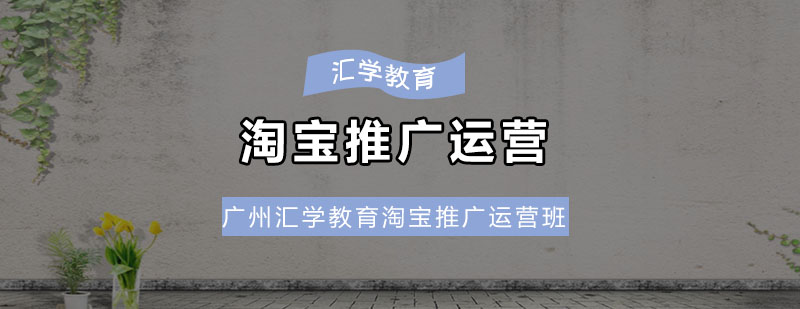 汇学教育

淘宝推广运营

广州汇学教育淘宝推广运营班